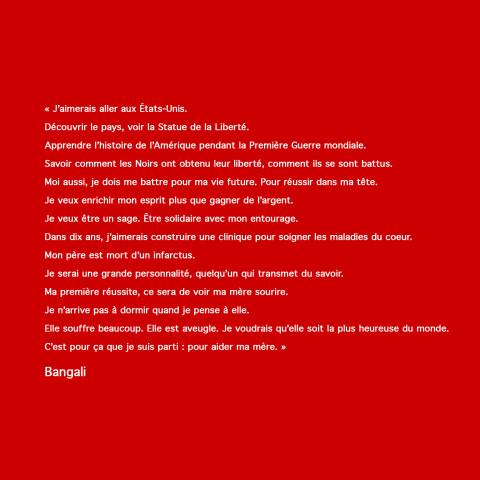 « J'aimerais aller aux États-Unis.
Découvrir le pays, voir la Statue de la Liberté.
Apprendre l'histoire de l'Amérique pendant la Première Guerre mondiale.
Savoir comment les Noirs ont obtenu leur liberté, comment ils se sont battus.
Moi aussi, je dois me battre pour ma vie future. Pour réussir dans ma tête.
Je veux enrichir mon esprit plus que gagner de l'argent.
Je veux être un sage. Être solidaire avec mon entourage.
Dans dix ans, j'aimerais construire une clinique pour soigner les maladies du coeur.
Mon père est mort d'un infarctus.
Je serai une grande personnalité, quelqu'un qui transmet du savoir.
Ma première réussite, ce sera de voir ma mère sourire.
Je n'arrive pas à dormir quand je pense à elle.
Elle souffre beaucoup. Elle est aveugle. Je voudrais qu'elle soit la plus heureuse du monde.
C'est pour ça que je suis parti : pour aider ma mère. »

Bangali